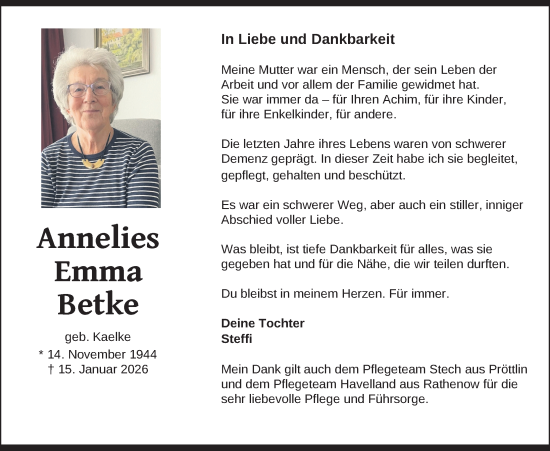 Annelies
Emma
Betke

geb. Kaelke
* 14. November 1944
† 15. Januar 2026

In Liebe und Dankbarkeit

Meine Mutter war ein Mensch, der sein Leben der Arbeit und vor allem der Familie gewidmet hat.
Sie war immer da – für Ihren Achim, für ihre Kinder, für ihre Enkelkinder, für andere.

Die letzten Jahre ihres Lebens waren von schwerer Demenz geprägt. In dieser Zeit habe ich sie begleitet, gepflegt, gehalten und beschützt.

Es war ein schwerer Weg, aber auch ein stiller, inniger Abschied voller Liebe.

Was bleibt, ist tiefe Dankbarkeit für alles, was sie gegeben hat und für die Nähe, die wir teilen durften.

Du bleibst in meinem Herzen. Für immer.

Deine Tochter
Steffi

Mein Dank gilt auch dem Pflegeteam Stech aus Pröttlin und dem Pflegeteam Havelland aus Rathenow für die sehr liebevolle Pflege und Führsorge.